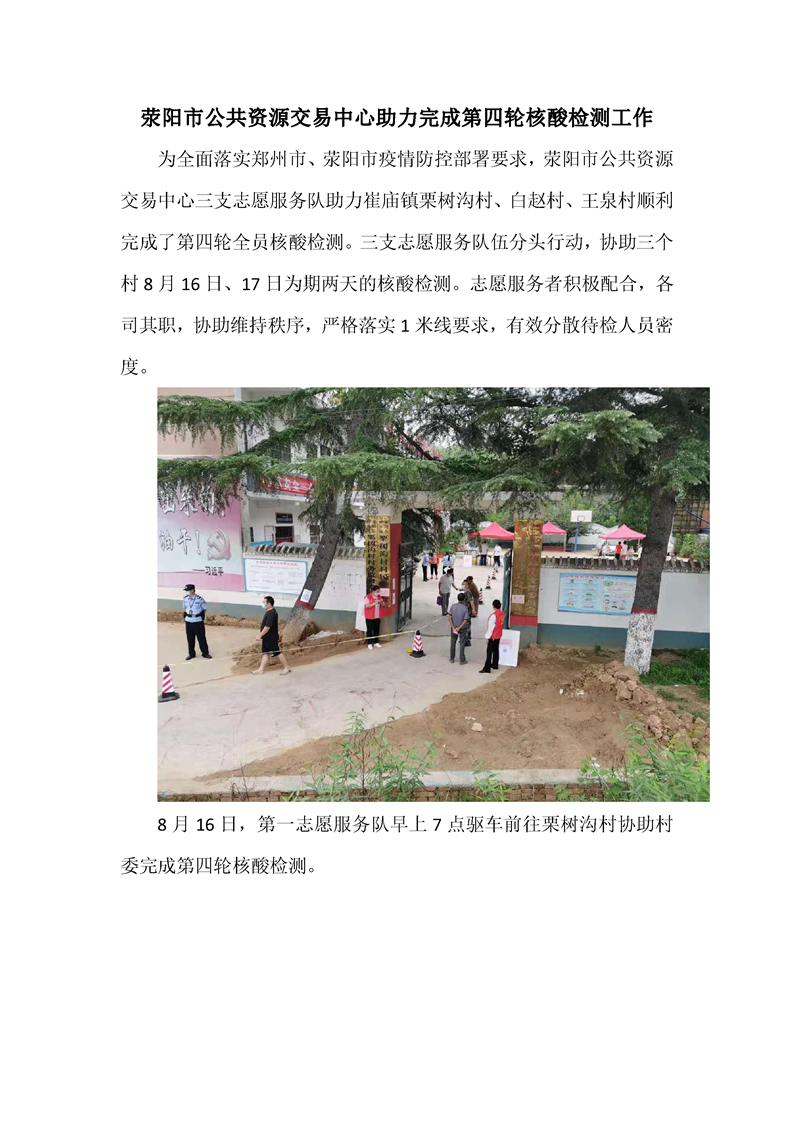 荥阳市公共资源交易中心助力完成第四轮核酸检测工作

为全面落实郑州市、荥阳市疫情防控部署要求，荥阳市公共资源交易中心三支志愿服务队助力崔庙镇栗树沟村、白赵村、王泉村顺利完成了第四轮全员核酸检测。三支志愿服务队伍分头行动，协助三个村8月16日、17日为期两天的核酸检测。志愿服务者积极配合，各司其职，协助维持秩序，严格落实1米线要求，有效分散待检人员密度。

8月16日，第一志愿服务队早上7点驱车前往栗树沟村协助村委完成第四轮核酸检测。